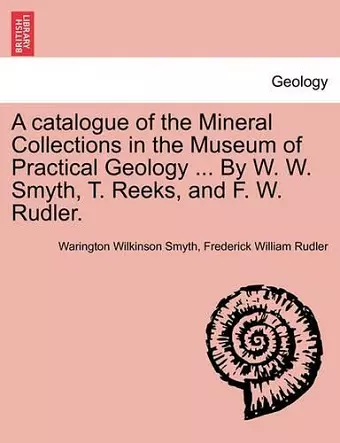 BRITISH LIBRARY

Geology

A catalogue of the Mineral Collections in the Museum of Practical Geology ... By W. W. Smyth, T. Reeks, and F. W. Rudler.

Warington Wilkinson Smyth, Frederick William Rudler